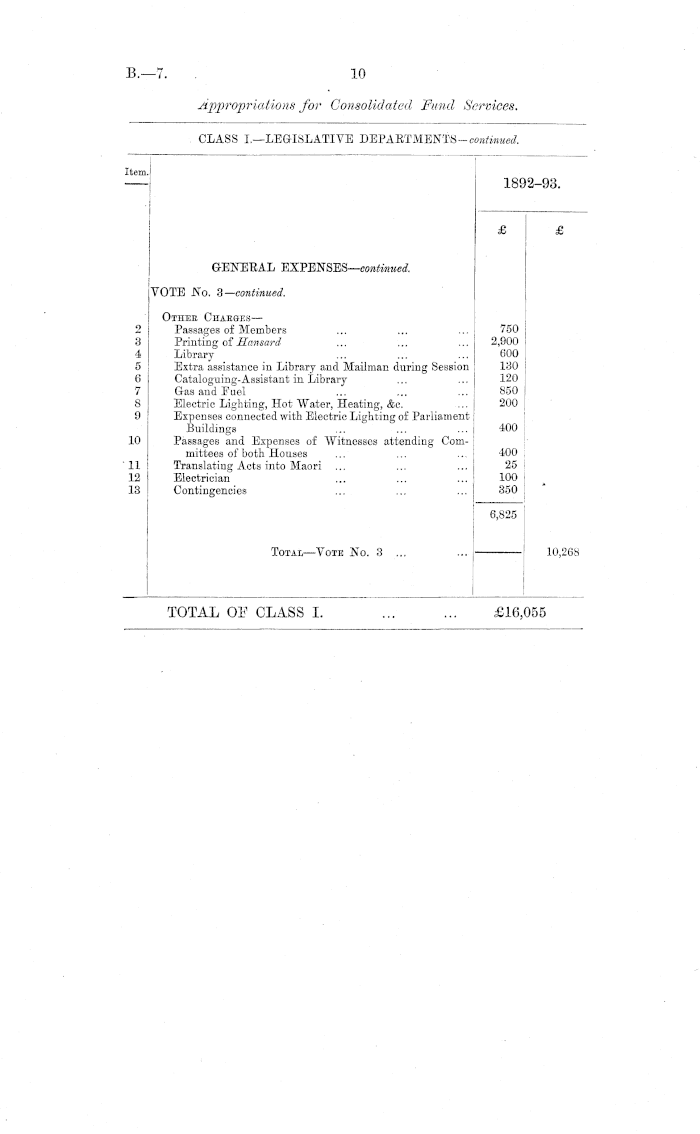 B.—7. 10

Appropriations for Consolidated Fund Services.

CLASS I.—LEGISLATIVE DEPARTMENTS—continued.

| Item. | | 1892–93. | |
|---|---|---|---|
| | | £ | £ |
| | GENERAL EXPENSES—continued. | | |
| | VOTE No. 3—continued. | | |
| | OTHER CHARGES— | | |
| 2 | Passages of Members ... ... ... | 750 | |
| 3 | Printing of Hansard ... ... ... | 2,900 | |
| 4 | Library ... ... ... | 600 | |
| 5 | Extra assistance in Library and Mailman during Session | 130 | |
| 6 | Cataloguing-Assistant in Library ... ... | 120 | |
| 7 | Gas and Fuel ... ... ... | 850 | |
| 8 | Electric Lighting, Hot Water, Heating, &c. ... | 200 | |
| 9 | Expenses connected with Electric Lighting of Parliament Buildings ... ... ... | 400 | |
| 10 | Passages and Expenses of Witnesses attending Committees of both Houses ... ... .. | 400 | |
| 11 | Translating Acts into Maori ... ... ... | 25 | |
| 12 | Electrician ... ... ... | 100 | |
| 13 | Contingencies ... ... ... | 350 | |
| | | 6,825 | |
| | TOTAL—VOTE No. 3 ... ... | | 10,268 |

TOTAL OF CLASS I. ... ... £16,055